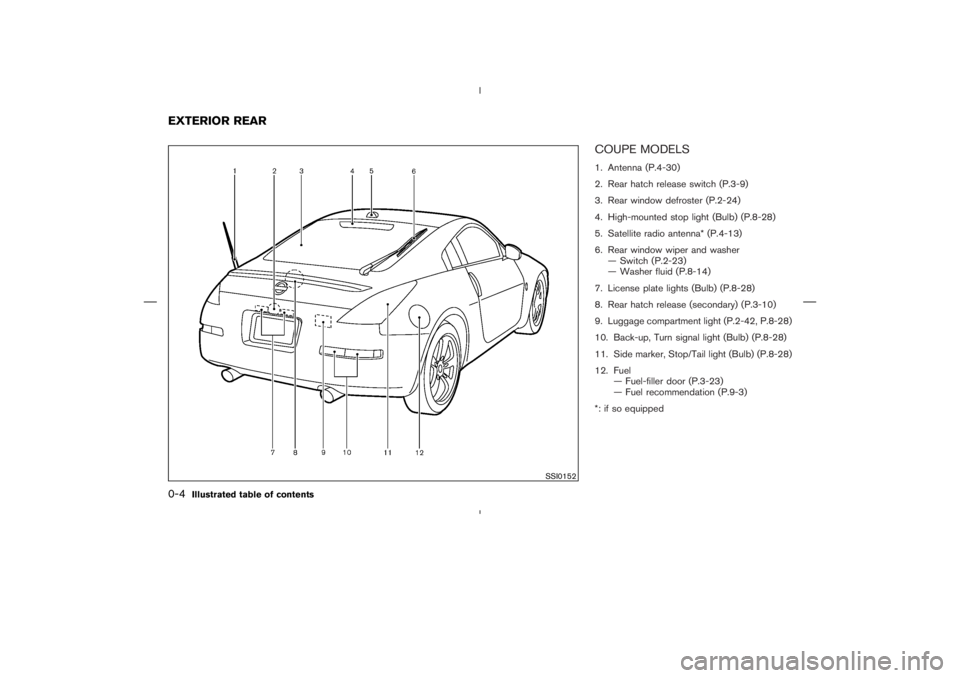 EXTERIOR REAR

1 2 3 4 5 6

7 8 9 10 11 12

SSI0152

COUPE MODELS

1. Antenna (P.4-30)
2. Rear hatch release switch (P.3-9)
3. Rear window defroster (P.2-24)
4. High-mounted stop light (Bulb) (P.8-28)
5. Satellite radio antenna* (P.4-13)
6. Rear window wiper and washer
— Switch (P.2-23)
— Washer fluid (P.8-14)
7. License plate lights (Bulb) (P.8-28)
8. Rear hatch release (secondary) (P.3-10)
9. Luggage compartment light (P.2-42, P.8-28)
10. Back-up, Turn signal light (Bulb) (P.8-28)
11. Side marker, Stop/Tail light (Bulb) (P.8-28)
12. Fuel
— Fuel-filler door (P.3-23)
— Fuel recommendation (P.9-3)
*: if so equipped

0-4 Illustrated table of contents

carmanualsonline.info